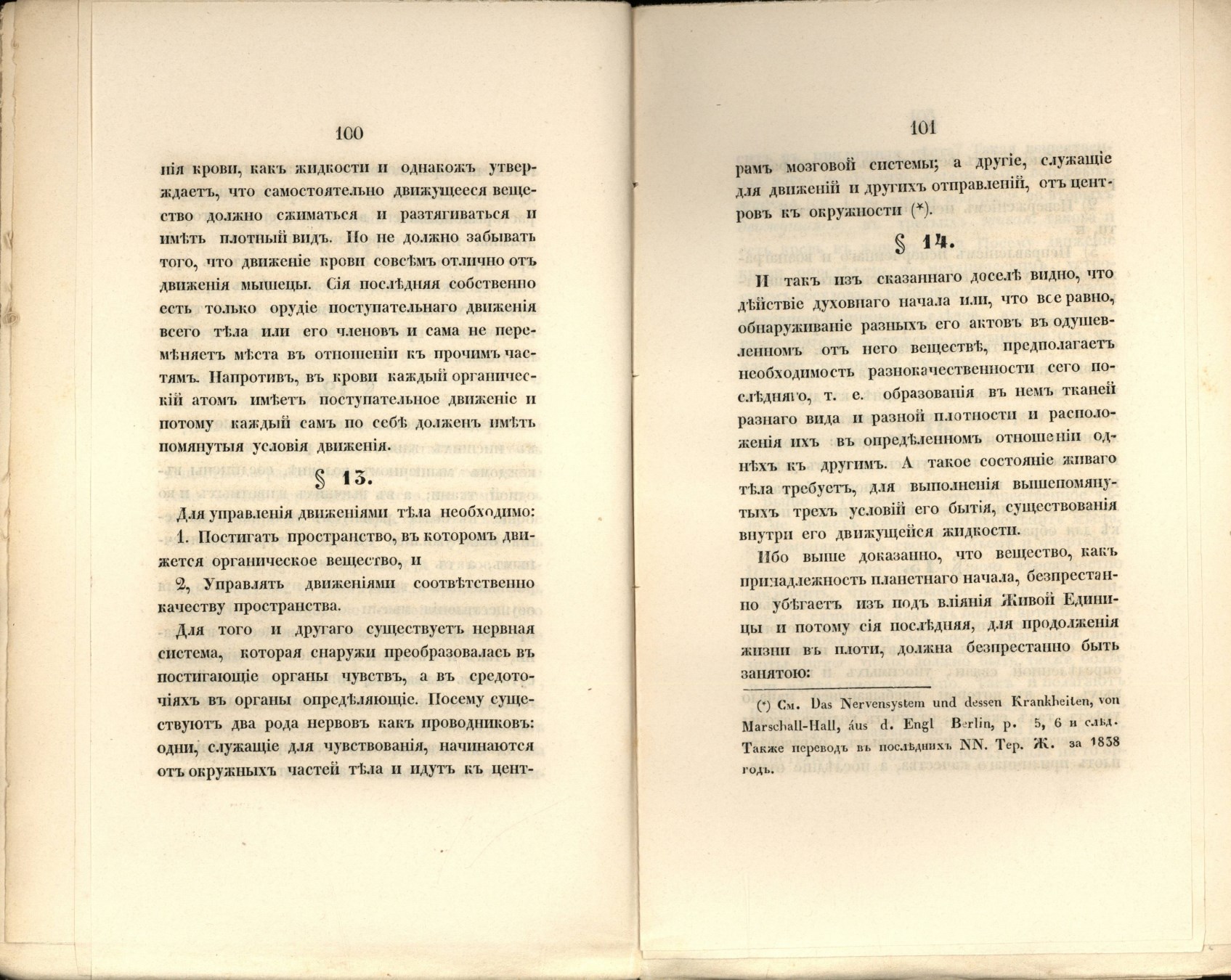 100

нія крови, какъ жидкости и однакожъ утверждаетъ, что самостоятельно движущееся вещество должно сжиматься и разтягиваться и имѣть плотный видъ. Но не должно забывать того, что движеніе крови совсѣмъ отлично отъ движенія мышецы. Сія послѣдняя собственно есть только орудіе поступательнаго движенія всего тѣла или его членовъ и сама не перемѣняетъ мѣста въ отношеніи къ прочимъ частямъ. Напротивъ, въ крови каждый органическій атомъ имѣетъ поступательное движеніе и потому каждый самъ по себѣ долженъ имѣть помянутыя условія движенія.

§ 13.

Для управленія движеніями тѣла необходимо:

1. Постигать пространство, въ которомъ движется органическое вещество, и

2, Управлять движеніями соотвѣтственно качеству пространства.

Для того и другаго существуетъ нервная система, которая снаружи преобразовалась въ постигающіе органы чувствъ, а въ средоточіяхъ въ органы опредѣляющіе. Посему существуютъ два рода нервовъ какъ проводниковъ: одни, служащіе для чувствованія, начинаются отъ окружныхъ частей тѣла и идутъ къ цент-

101

рамъ мозговой системы; а другіе, служащіе для движеній и другихъ отправленій, отъ центровъ къ окружности (*).

§ 14.

И такъ изъ сказаннаго доселѣ видно, что дѣйствіе духовнаго начала или, что все равно, обнаруживаніе разныхъ его актовъ въ одушевленномъ отъ него веществѣ, предполагаетъ необходимость разнокачественности сего послѣдняго, т. е. образованія въ немъ тканей разнаго вида и разной плотности и расположенія ихъ въ опредѣленномъ отношеніи однѣхъ къ другимъ. А такое состояніе живаго тѣла требуетъ, для выполненія вышепомянутыхъ трехъ условій его бытія, существованія внутри его движущейся жидкости.

Ибо выше доказанно, что вещество, какъ принадлежность планетнаго начала, безпрестанно убѣгаетъ изъ подъ вліянія Живой Единицы и потому сія послѣдняя, для продолженія жизни въ плоти, должна безпрестанно быть занятою:

(*) См. Das Nervensystem und dessen Krankheiten, von Marschall-Hall, áus d. Engl Berlin, p. 5, 6 и слѣд. Также переводъ въ послѣднихъ NN. Тер. Ж. за 1838 годъ.